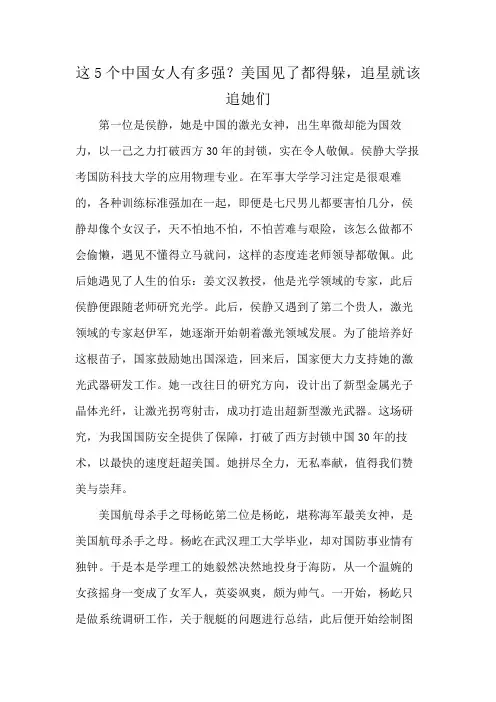 这5个中国女人有多强？美国见了都得躲，追星就该追她们

第一位是侯静，她是中国的激光女神，出生卑微却能为国效力，以一己之力打破西方30年的封锁，实在令人敬佩。侯静大学报考国防科技大学的应用物理专业。在军事大学学习注定是很艰难的，各种训练标准强加在一起，即便是七尺男儿都要害怕几分，侯静却像个女汉子，天不怕地不怕，不怕苦难与艰险，该怎么做都不会偷懒，遇见不懂得立马就问，这样的态度连老师领导都敬佩。此后她遇见了人生的伯乐：姜文汉教授，他是光学领域的专家，此后侯静便跟随老师研究光学。此后，侯静又遇到了第二个贵人，激光领域的专家赵伊军，她逐渐开始朝着激光领域发展。为了能培养好这根苗子，国家鼓励她出国深造，回来后，国家便大力支持她的激光武器研发工作。她一改往日的研究方向，设计出了新型金属光子晶体光纤，让激光拐弯射击，成功打造出超新型激光武器。这场研究，为我国国防安全提供了保障，打破了西方封锁中国30年的技术，以最快的速度赶超美国。她拼尽全力，无私奉献，值得我们赞美与崇拜。

美国航母杀手之母杨屹第二位是杨屹，堪称海军最美女神，是美国航母杀手之母。杨屹在武汉理工大学毕业，却对国防事业情有独钟。于是本是学理工的她毅然决然地投身于海防，从一个温婉的女孩摇身一变成了女军人，英姿飒爽，颇为帅气。一开始，杨屹只是做系统调研工作，关于舰艇的问题进行总结，此后便开始绘制图